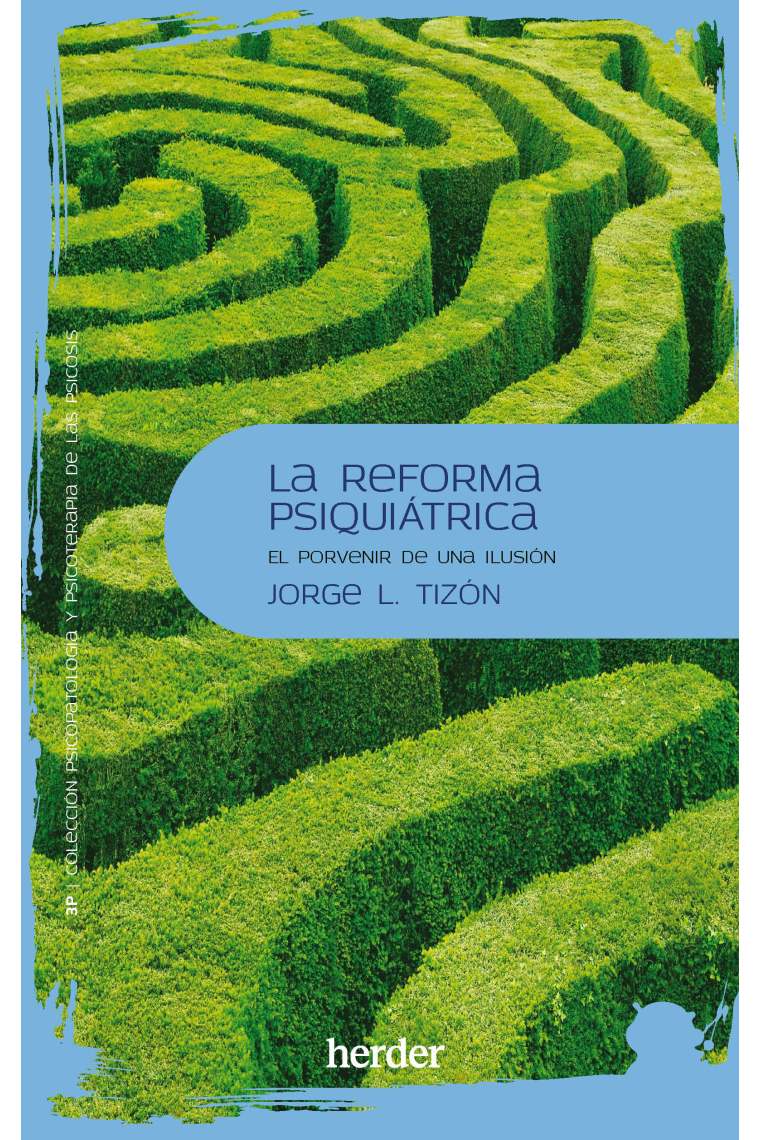 3P | COLECCIÓN PSICOPATOLOGÍA Y PSICOTERAPIA DE LAS PSICOSIS

LA REFORMA PSIQUIÁTRICA

EL PORVENIR DE UNA ILUSIÓN

JORGE L. TIZÓN

herder